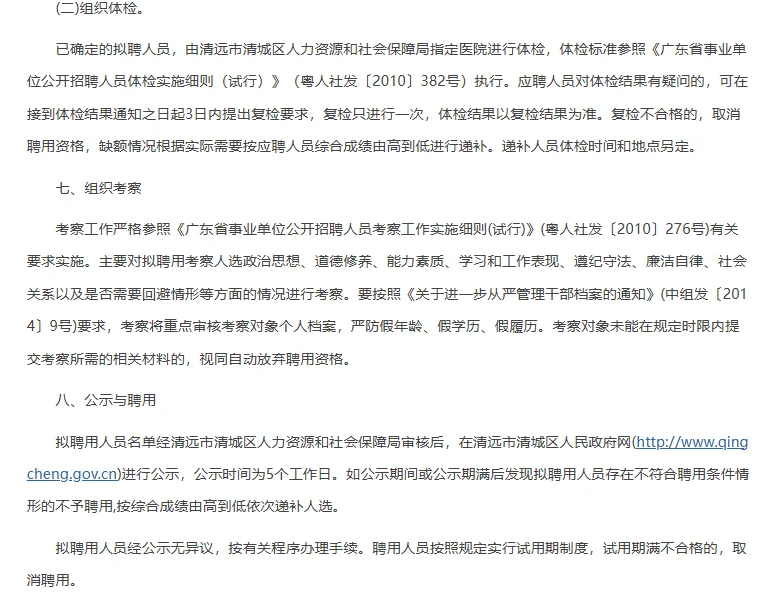 (二)组织体检。

已确定的拟聘人员，由清远市清城区人力资源和社会保障局指定医院进行体检，体检标准参照《广东省事业单位公开招聘人员体检实施细则（试行）》（粤人社发〔2010〕382号）执行。应聘人员对体检结果有疑问的，可在接到体检结果通知之日起3日内提出复检要求，复检只进行一次，体检结果以复检结果为准。复检不合格的，取消聘用资格，缺额情况根据实际需要按应聘人员综合成绩由高到低进行递补。递补人员体检时间和地点另定。

七、组织考察

考察工作严格参照《广东省事业单位公开招聘人员考察工作实施细则(试行)》(粤人社发〔2010〕276号)有关要求实施。主要对拟聘用考察人选政治思想、道德修养、能力素质、学习和工作表现、遵纪守法、廉洁自律、社会关系以及是否需要回避情形等方面的情况进行考察。要按照《关于进一步从严管理干部档案的通知》(中组发〔2014〕9号)要求，考察将重点审核考察对象个人档案，严防假年龄、假学历、假履历。考察对象未能在规定时限内提交考察所需的相关材料的，视同自动放弃聘用资格。

八、公示与聘用

拟聘用人员名单经清远市清城区人力资源和社会保障局审核后，在清远市清城区人民政府网(http://www.qingcheng.gov.cn)进行公示，公示时间为5个工作日。如公示期间或公示期满后发现拟聘用人员存在不符合聘用条件情形的不予聘用,按综合成绩由高到低依次递补人选。

拟聘用人员经公示无异议，按有关程序办理手续。聘用人员按照规定实行试用期制度，试用期满不合格的，取消聘用。